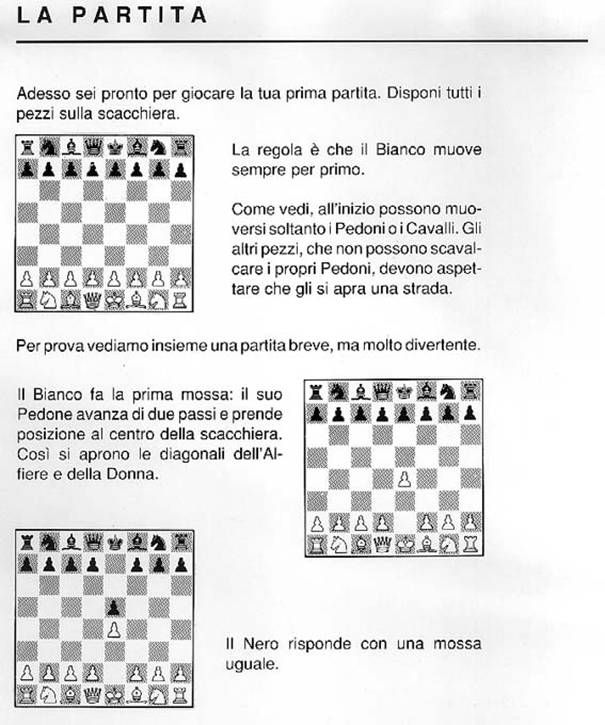 LA PARTITA

Adesso sei pronto per giocare la tua prima partita. Disponi tutti i pezzi sulla scacchiera.

La regola è che il Bianco muove sempre per primo.

Come vedi, all'inizio possono muoversi soltanto i Pedoni o i Cavalli. Gli altri pezzi, che non possono scavalcare i propri Pedoni, devono aspettare che gli si apra una strada.

Per prova vediamo insieme una partita breve, ma molto divertente.

Il Bianco fa la prima mossa: il suo Pedone avanza di due passi e prende posizione al centro della scacchiera. Così si aprono le diagonali dell'Alfiere e della Donna.

Il Nero risponde con una mossa uguale.